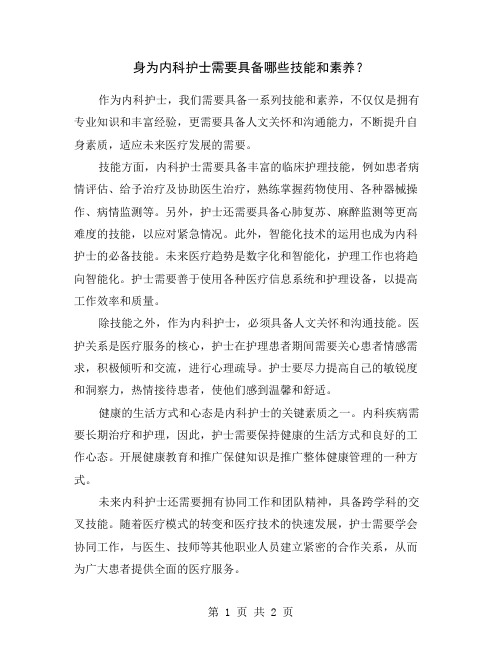 身为内科护士需要具备哪些技能和素养？

作为内科护士，我们需要具备一系列技能和素养，不仅仅是拥有专业知识和丰富经验，更需要具备人文关怀和沟通能力，不断提升自身素质，适应未来医疗发展的需要。

技能方面，内科护士需要具备丰富的临床护理技能，例如患者病情评估、给予治疗及协助医生治疗，熟练掌握药物使用、各种器械操作、病情监测等。另外，护士还需要具备心肺复苏、麻醉监测等更高难度的技能，以应对紧急情况。此外，智能化技术的运用也成为内科护士的必备技能。未来医疗趋势是数字化和智能化，护理工作也将趋向智能化。护士需要善于使用各种医疗信息系统和护理设备，以提高工作效率和质量。

除技能之外，作为内科护士，必须具备人文关怀和沟通技能。医护关系是医疗服务的核心，护士在护理患者期间需要关心患者情感需求，积极倾听和交流，进行心理疏导。护士要尽力提高自己的敏锐度和洞察力，热情接待患者，使他们感到温馨和舒适。

健康的生活方式和心态是内科护士的关键素质之一。内科疾病需要长期治疗和护理，因此，护士需要保持健康的生活方式和良好的工作心态。开展健康教育和推广保健知识是推广整体健康管理的一种方式。

未来内科护士还需要拥有协同工作和团队精神，具备跨学科的交叉技能。随着医疗模式的转变和医疗技术的快速发展，护士需要学会协同工作，与医生、技师等其他职业人员建立紧密的合作关系，从而为广大患者提供全面的医疗服务。

第 1 页 共 2 页